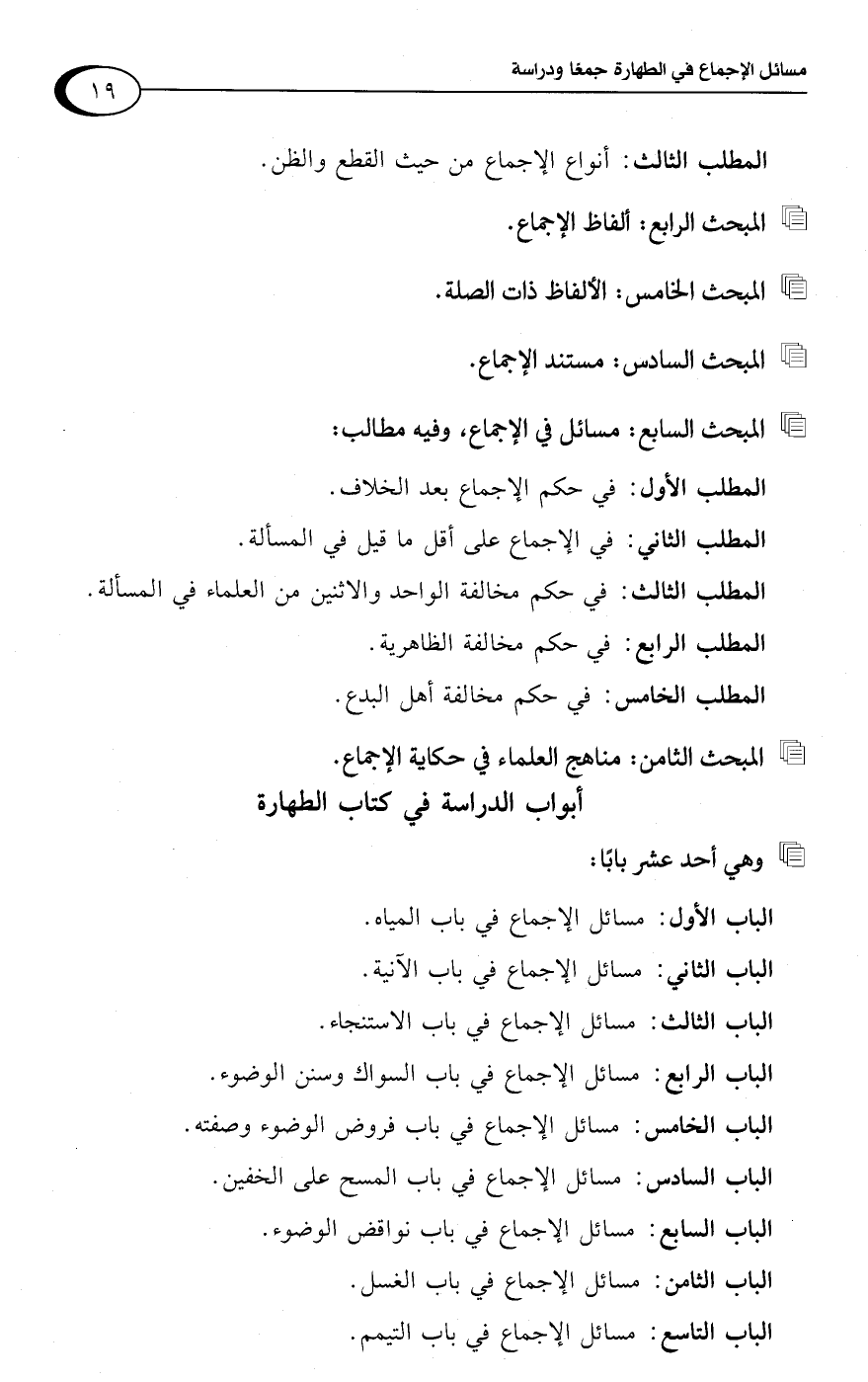 مسائل الإجماع في الطهارة جمعًا ودراسة

١٩

المطلب الثالث: أنواع الإجماع من حيث القطع والظن.

المبحث الرابع: ألفاظ الإجماع.

المبحث الخامس: الألفاظ ذات الصلة.

المبحث السادس: مستند الإجماع.

المبحث السابع: مسائل في الإجماع، وفيه مطالب:

المطلب الأول: في حكم الإجماع بعد الخلاف.

المطلب الثاني: في الإجماع على أقل ما قيل في المسألة.

المطلب الثالث: في حكم مخالفة الواحد والاثنين من العلماء في المسألة.

المطلب الرابع: في حكم مخالفة الظاهرية.

المطلب الخامس: في حكم مخالفة أهل البدع.

المبحث الثامن: مناهج العلماء في حكاية الإجماع.

أبواب الدراسة في كتاب الطهارة

وهي أحد عشر بابًا:

الباب الأول: مسائل الإجماع في باب المياه.

الباب الثاني: مسائل الإجماع في باب الآنية.

الباب الثالث: مسائل الإجماع في باب الاستنجاء.

الباب الرابع: مسائل الإجماع في باب السواك وسنن الوضوء.

الباب الخامس: مسائل الإجماع في باب فروض الوضوء وصفته.

الباب السادس: مسائل الإجماع في باب المسح على الخفين.

الباب السابع: مسائل الإجماع في باب نواقض الوضوء.

الباب الثامن: مسائل الإجماع في باب الغسل.

الباب التاسع: مسائل الإجماع في باب التيمم.